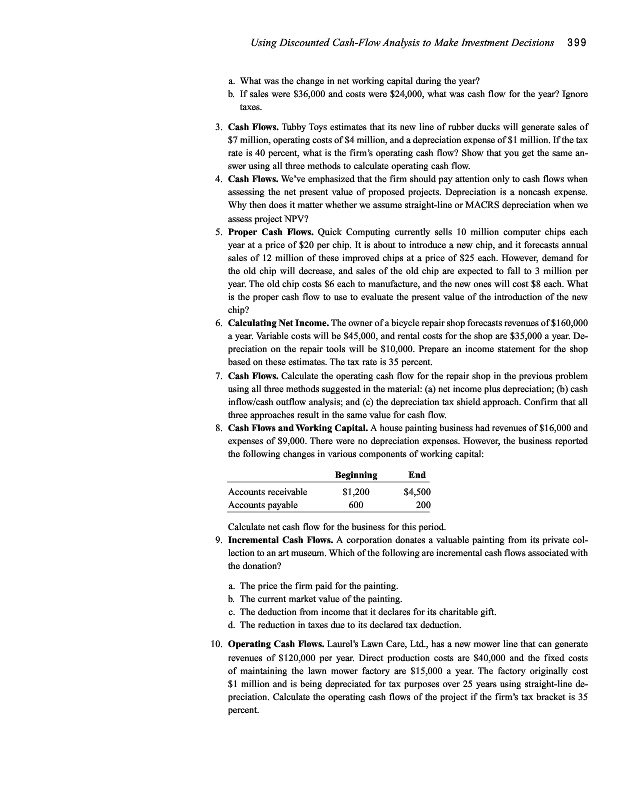 Using Discounted Cash-Flow Analysis to Make Investment Decisions 399

a. What was the change in net working capital during the year?
b. If sales were \$36,000 and costs were \$24,000, what was cash flow for the year? Ignore taxes.

3. **Cash Flows.** Tubby Toys estimates that its new line of rubber ducks will generate sales of \$7 million, operating costs of \$4 million, and a depreciation expense of \$1 million. If the tax rate is 40 percent, what is the firm's operating cash flow? Show that you get the same answer using all three methods to calculate operating cash flow.
4. **Cash Flows.** We've emphasized that the firm should pay attention only to cash flows when assessing the net present value of proposed projects. Depreciation is a noncash expense. Why then does it matter whether we assume straight-line or MACRS depreciation when we assess project NPV?
5. **Proper Cash Flows.** Quick Computing currently sells 10 million computer chips each year at a price of \$20 per chip. It is about to introduce a new chip, and it forecasts annual sales of 12 million of these improved chips at a price of \$25 each. However, demand for the old chip will decrease, and sales of the old chip are expected to fall to 3 million per year. The old chip costs \$6 each to manufacture, and the new ones will cost \$8 each. What is the proper cash flow to use to evaluate the present value of the introduction of the new chip?
6. **Calculating Net Income.** The owner of a bicycle repair shop forecasts revenues of \$160,000 a year. Variable costs will be \$45,000, and rental costs for the shop are \$35,000 a year. Depreciation on the repair tools will be \$10,000. Prepare an income statement for the shop based on these estimates. The tax rate is 35 percent.
7. **Cash Flows.** Calculate the operating cash flow for the repair shop in the previous problem using all three methods suggested in the material: (a) net income plus depreciation; (b) cash inflow/cash outflow analysis; and (c) the depreciation tax shield approach. Confirm that all three approaches result in the same value for cash flow.
8. **Cash Flows and Working Capital.** A house painting business had revenues of \$16,000 and expenses of \$9,000. There were no depreciation expenses. However, the business reported the following changes in various components of working capital:

| | Beginning | End |
|---|---|---|
| Accounts receivable | \$1,200 | \$4,500 |
| Accounts payable | 600 | 200 |

Calculate net cash flow for the business for this period.
9. **Incremental Cash Flows.** A corporation donates a valuable painting from its private collection to an art museum. Which of the following are incremental cash flows associated with the donation?

a. The price the firm paid for the painting.
b. The current market value of the painting.
c. The deduction from income that it declares for its charitable gift.
d. The reduction in taxes due to its declared tax deduction.

10. **Operating Cash Flows.** Laurel's Lawn Care, Ltd., has a new mower line that can generate revenues of \$120,000 per year. Direct production costs are \$40,000 and the fixed costs of maintaining the lawn mower factory are \$15,000 a year. The factory originally cost \$1 million and is being depreciated for tax purposes over 25 years using straight-line depreciation. Calculate the operating cash flows of the project if the firm's tax bracket is 35 percent.